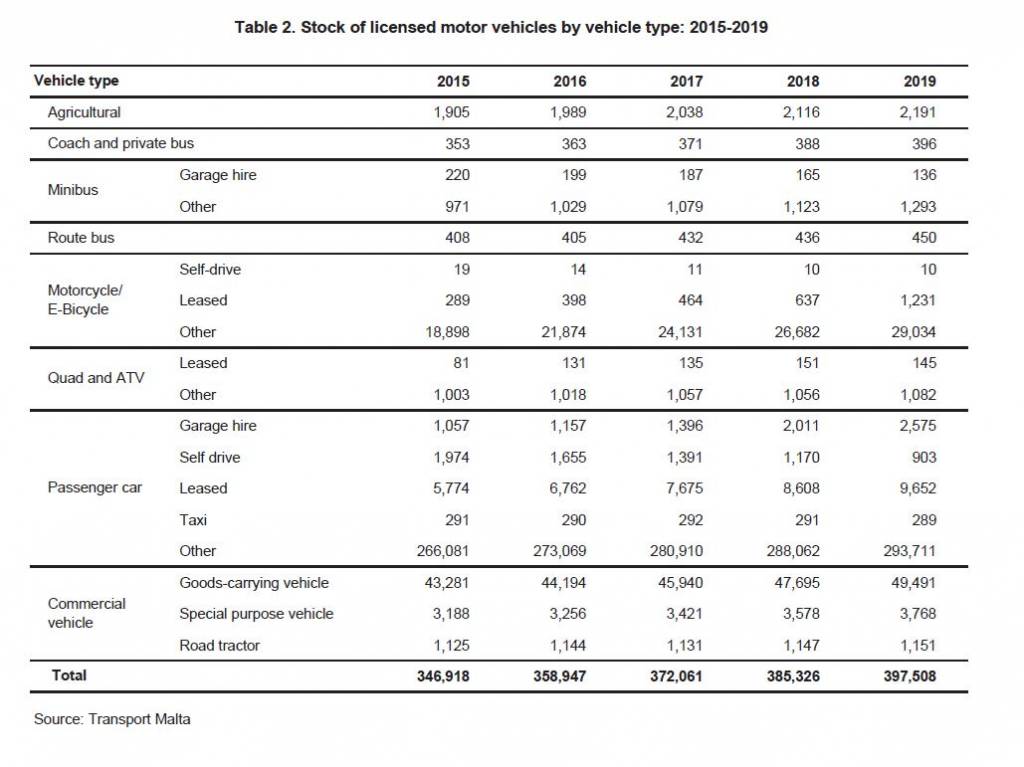 Table 2. Stock of licensed motor vehicles by vehicle type: 2015-2019

| Vehicle type | | 2015 | 2016 | 2017 | 2018 | 2019 |
|---|---|---|---|---|---|---|
| Agricultural | | 1,905 | 1,989 | 2,038 | 2,116 | 2,191 |
| Coach and private bus | | 353 | 363 | 371 | 388 | 396 |
| Minibus | Garage hire | 220 | 199 | 187 | 165 | 136 |
| | Other | 971 | 1,029 | 1,079 | 1,123 | 1,293 |
| Route bus | | 408 | 405 | 432 | 436 | 450 |
| Motorcycle/ E-Bicycle | Self-drive | 19 | 14 | 11 | 10 | 10 |
| | Leased | 289 | 398 | 464 | 637 | 1,231 |
| | Other | 18,898 | 21,874 | 24,131 | 26,682 | 29,034 |
| Quad and ATV | Leased | 81 | 131 | 135 | 151 | 145 |
| | Other | 1,003 | 1,018 | 1,057 | 1,056 | 1,082 |
| Passenger car | Garage hire | 1,057 | 1,157 | 1,396 | 2,011 | 2,575 |
| | Self drive | 1,974 | 1,655 | 1,391 | 1,170 | 903 |
| | Leased | 5,774 | 6,762 | 7,675 | 8,608 | 9,652 |
| | Taxi | 291 | 290 | 292 | 291 | 289 |
| | Other | 266,081 | 273,069 | 280,910 | 288,062 | 293,711 |
| Commercial vehicle | Goods-carrying vehicle | 43,281 | 44,194 | 45,940 | 47,695 | 49,491 |
| | Special purpose vehicle | 3,188 | 3,256 | 3,421 | 3,578 | 3,768 |
| | Road tractor | 1,125 | 1,144 | 1,131 | 1,147 | 1,151 |
| Total | | 346,918 | 358,947 | 372,061 | 385,326 | 397,508 |

Source: Transport Malta